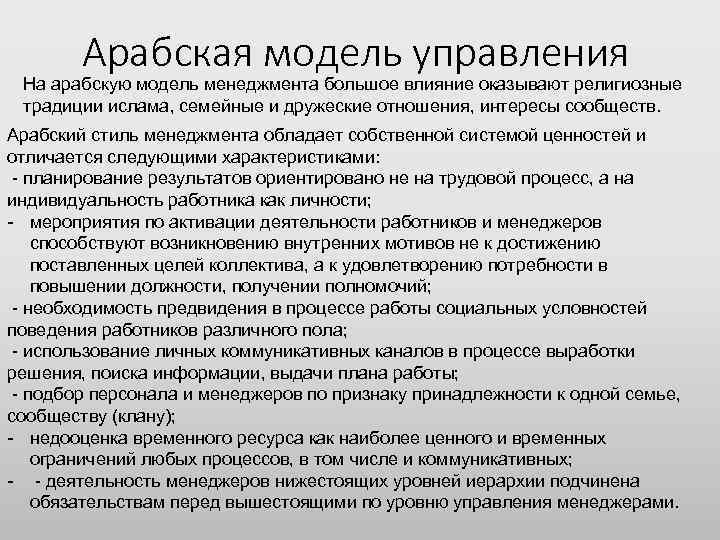 Арабская модель управления

На арабскую модель менеджмента большое влияние оказывают религиозные традиции ислама, семейные и дружеские отношения, интересы сообществ.

Арабский стиль менеджмента обладает собственной системой ценностей и отличается следующими характеристиками:
- планирование результатов ориентировано не на трудовой процесс, а на индивидуальность работника как личности;
- мероприятия по активации деятельности работников и менеджеров способствуют возникновению внутренних мотивов не к достижению поставленных целей коллектива, а к удовлетворению потребности в повышении должности, получении полномочий;
- необходимость предвидения в процессе работы социальных условностей поведения работников различного пола;
- использование личных коммуникативных каналов в процессе выработки решения, поиска информации, выдачи плана работы;
- подбор персонала и менеджеров по признаку принадлежности к одной семье, сообществу (клану);
- недооценка временного ресурса как наиболее ценного и временных ограничений любых процессов, в том числе и коммуникативных;
- - деятельность менеджеров нижестоящих уровней иерархии подчинена обязательствам перед вышестоящими по уровню управления менеджерами.